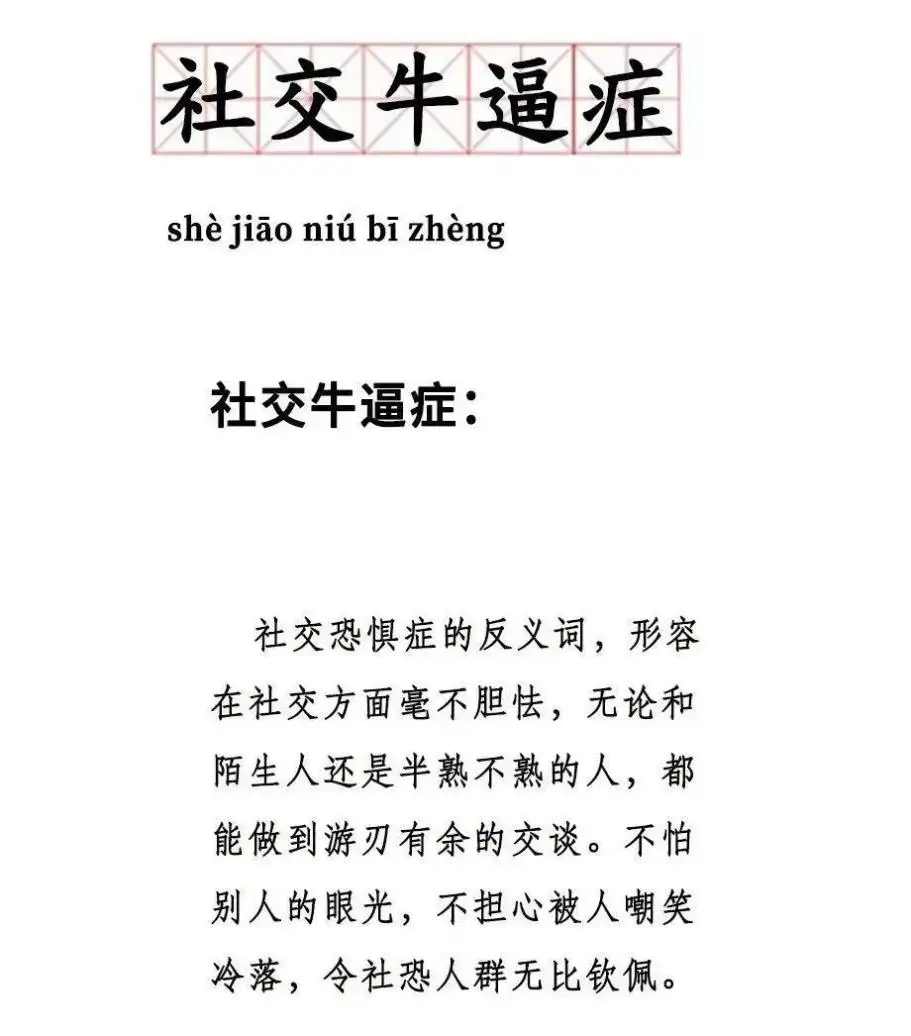 社交牛逼症

shè jiāo niú bī zhèng

社交牛逼症：

社交恐惧症的反义词，形容在社交方面毫不胆怯，无论和陌生人还是半熟不熟的人，都能做到游刃有余的交谈。不怕别人的眼光，不担心被人嘲笑冷落，令社恐人群无比钦佩。